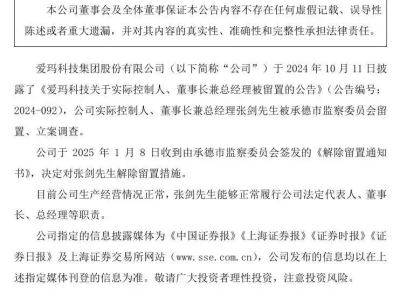 本公司董事会及全体董事保证本公告内容不存在任何虚假记载、误导性陈述或者重大遗漏，并对其内容的真实性、准确性和完整性承担法律责任。

爱玛科技集团股份有限公司（以下简称“公司”）于 2024 年 10 月 11 日披露了《爱玛科技关于实际控制人、董事长兼总经理被留置的公告》（公告编号：2024-092），公司实际控制人、董事长兼总经理张剑先生被承德市监察委员会留置、立案调查。

公司于 2025 年 1 月 8 日收到由承德市监察委员会签发的《解除留置通知书》，决定对张剑先生解除留置措施。

目前公司生产经营情况正常，张剑先生能够正常履行公司法定代表人、董事长、总经理等职责。

公司指定的信息披露媒体为《中国证券报》《上海证券报》《证券时报》《证券日报》及上海证券交易所网站（www.sse.com.cn），公司发布的信息均以在上述指定媒体刊登的信息为准。敬请广大投资者理性投资，注意投资风险。